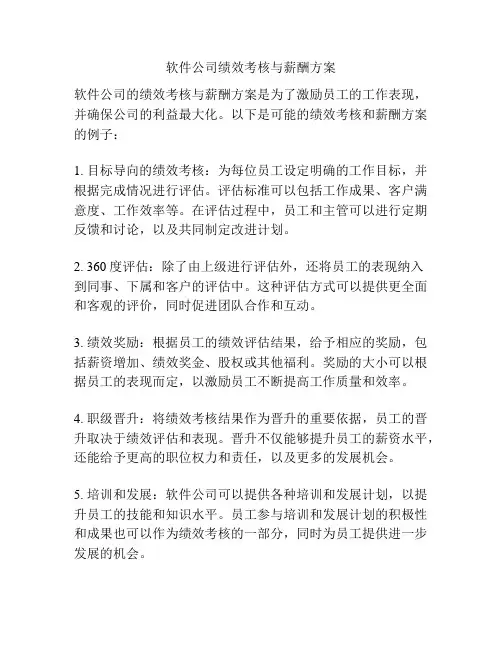 软件公司绩效考核与薪酬方案

软件公司的绩效考核与薪酬方案是为了激励员工的工作表现，并确保公司的利益最大化。以下是可能的绩效考核和薪酬方案的例子：

1. 目标导向的绩效考核：为每位员工设定明确的工作目标，并根据完成情况进行评估。评估标准可以包括工作成果、客户满意度、工作效率等。在评估过程中，员工和主管可以进行定期反馈和讨论，以及共同制定改进计划。

2. 360 度评估：除了由上级进行评估外，还将员工的表现纳入到同事、下属和客户的评估中。这种评估方式可以提供更全面和客观的评价，同时促进团队合作和互动。

3. 绩效奖励：根据员工的绩效评估结果，给予相应的奖励，包括薪资增加、绩效奖金、股权或其他福利。奖励的大小可以根据员工的表现而定，以激励员工不断提高工作质量和效率。

4. 职级晋升：将绩效考核结果作为晋升的重要依据，员工的晋升取决于绩效评估和表现。晋升不仅能够提升员工的薪资水平，还能给予更高的职位权力和责任，以及更多的发展机会。

5. 培训和发展：软件公司可以提供各种培训和发展计划，以提升员工的技能和知识水平。员工参与培训和发展计划的积极性和成果也可以作为绩效考核的一部分，同时为员工提供进一步发展的机会。